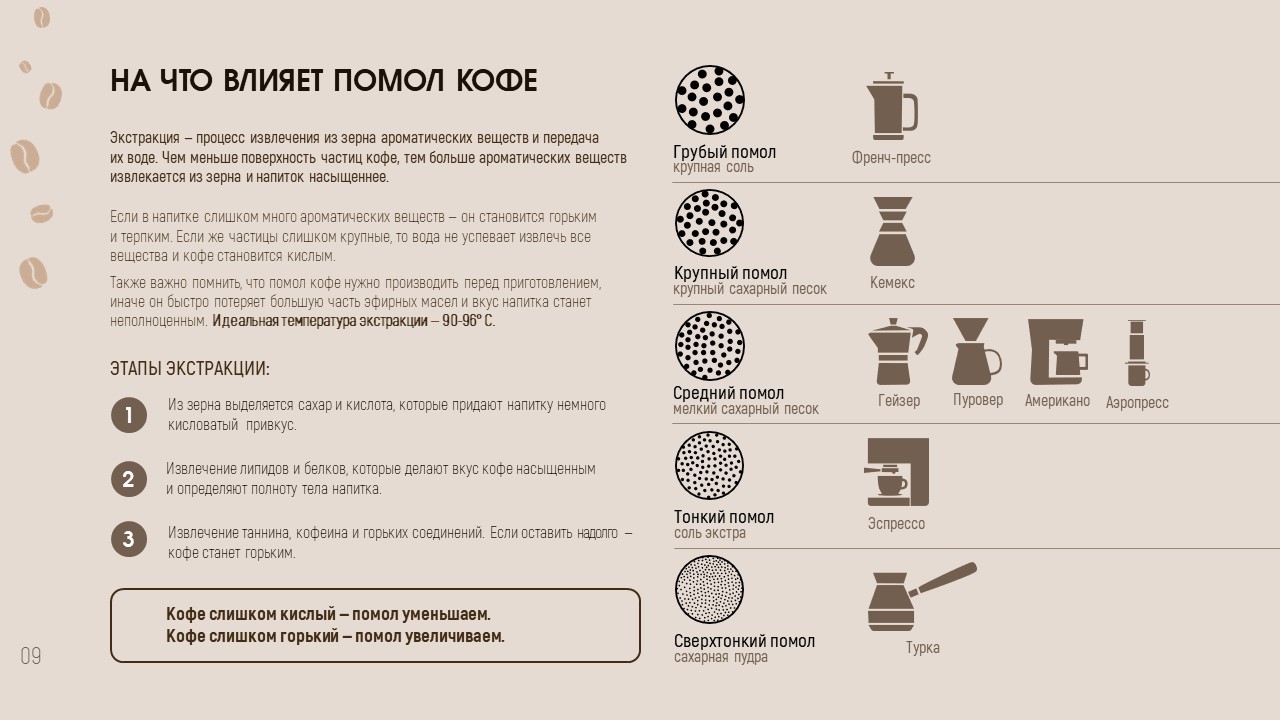 НА ЧТО ВЛИЯЕТ ПОМОЛ КОФЕ

Экстракция – процесс извлечения из зерна ароматических веществ и передача их воде. Чем меньше поверхность частиц кофе, тем больше ароматических веществ извлекается из зерна и напиток насыщеннее.

Если в напитке слишком много ароматических веществ – он становится горьким и терпким. Если же частицы слишком крупные, то вода не успевает извлечь все вещества и кофе становится кислым.

Также важно помнить, что помол кофе нужно производить перед приготовлением, иначе он быстро потеряет большую часть эфирных масел и вкус напитка станет неполноценным. Идеальная температура экстракции – 90-96° С.

ЭТАПЫ ЭКСТРАКЦИИ:

1 Из зерна выделяется сахар и кислота, которые придают напитку немного кисловатый привкус.

2 Извлечение липидов и белков, которые делают вкус кофе насыщенным и определяют полноту тела напитка.

3 Извлечение таннина, кофеина и горьких соединений. Если оставить надолго – кофе станет горьким.

Кофе слишком кислый – помол уменьшаем.
Кофе слишком горький – помол увеличиваем.

09

Грубый помол
крупная соль
Френч-пресс

Крупный помол
крупный сахарный песок
Кемекс

Средний помол
мелкий сахарный песок
Гейзер
Пуровер
Американо
Аэропресс

Тонкий помол
соль экстра
Эспрессо

Сверхтонкий помол
сахарная пудра
Турка